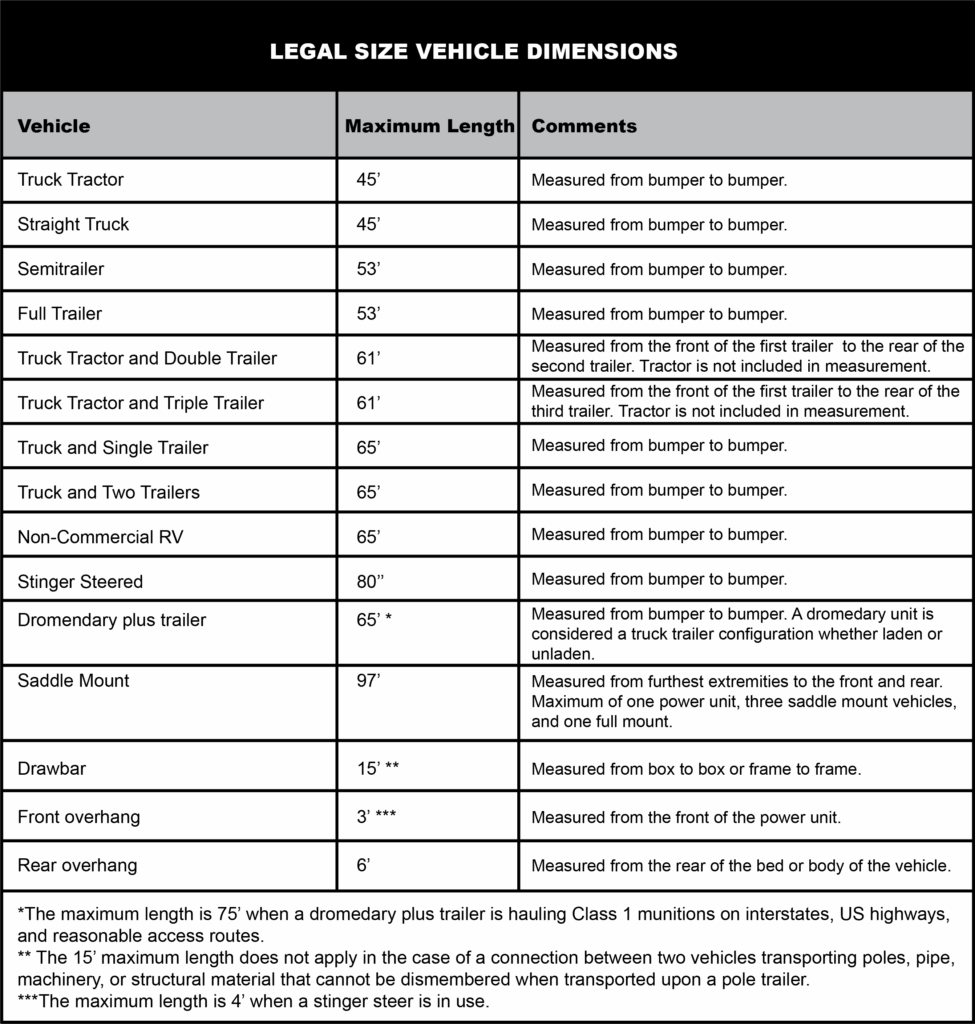 LEGAL SIZE VEHICLE DIMENSIONS

| Vehicle | Maximum Length | Comments |
|---|---|---|
| Truck Tractor | 45' | Measured from bumper to bumper. |
| Straight Truck | 45' | Measured from bumper to bumper. |
| Semitrailer | 53' | Measured from bumper to bumper. |
| Full Trailer | 53' | Measured from bumper to bumper. |
| Truck Tractor and Double Trailer | 61' | Measured from the front of the first trailer to the rear of the second trailer. Tractor is not included in measurement. |
| Truck Tractor and Triple Trailer | 61' | Measured from the front of the first trailer to the rear of the third trailer. Tractor is not included in measurement. |
| Truck and Single Trailer | 65' | Measured from bumper to bumper. |
| Truck and Two Trailers | 65' | Measured from bumper to bumper. |
| Non-Commercial RV | 65' | Measured from bumper to bumper. |
| Stinger Steered | 80'' | Measured from bumper to bumper. |
| Dromendary plus trailer | 65' * | Measured from bumper to bumper. A dromedary unit is considered a truck trailer configuration whether laden or unladen. |
| Saddle Mount | 97' | Measured from furthest extremities to the front and rear. Maximum of one power unit, three saddle mount vehicles, and one full mount. |
| Drawbar | 15' ** | Measured from box to box or frame to frame. |
| Front overhang | 3' *** | Measured from the front of the power unit. |
| Rear overhang | 6' | Measured from the rear of the bed or body of the vehicle. |

*The maximum length is 75' when a dromedary plus trailer is hauling Class 1 munitions on interstates, US highways, and reasonable access routes.
** The 15' maximum length does not apply in the case of a connection between two vehicles transporting poles, pipe, machinery, or structural material that cannot be dismembered when transported upon a pole trailer.
***The maximum length is 4' when a stinger steer is in use.